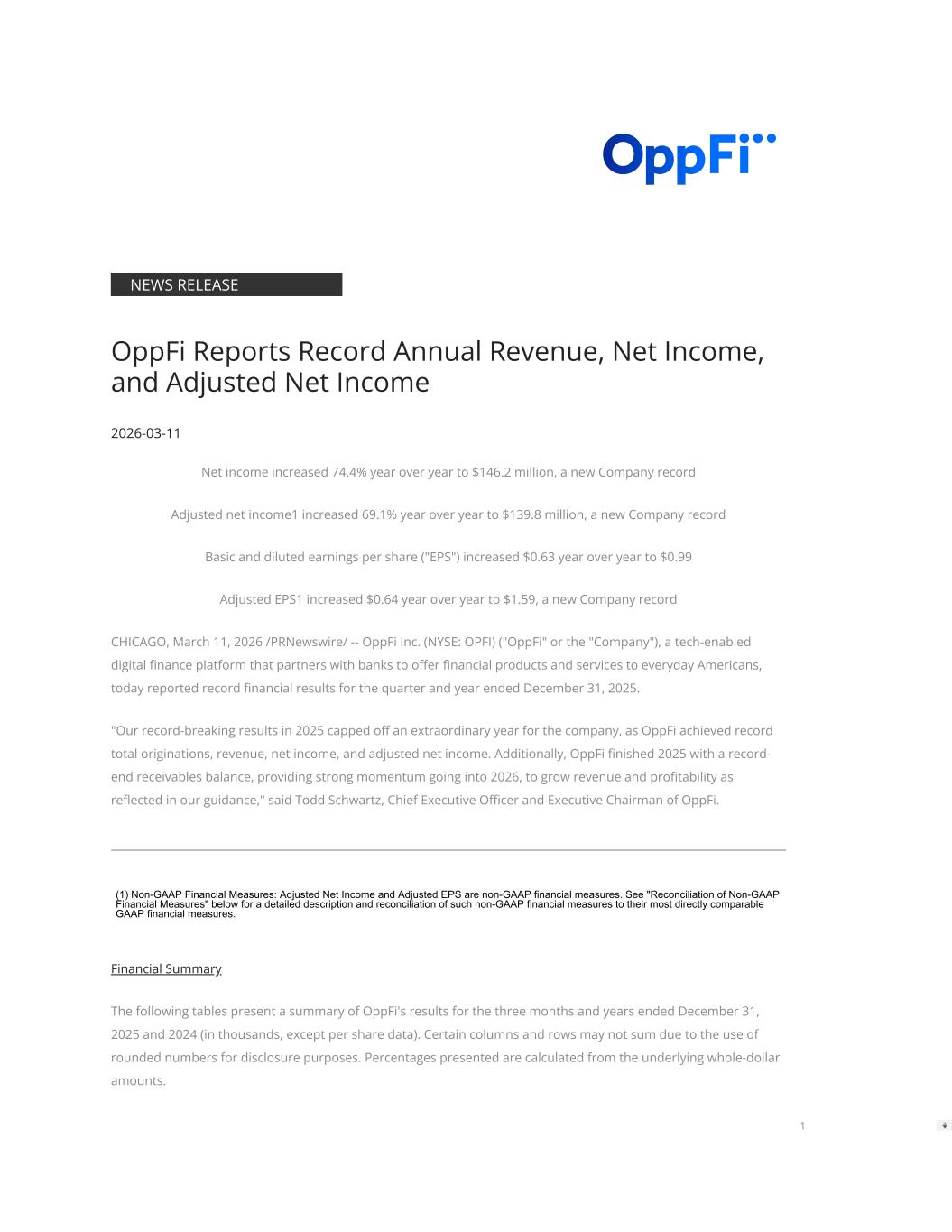 OppFi

NEWS RELEASE

OppFi Reports Record Annual Revenue, Net Income, and Adjusted Net Income

2026-03-11

Net income increased 74.4% year over year to $146.2 million, a new Company record

Adjusted net income1 increased 69.1% year over year to $139.8 million, a new Company record

Basic and diluted earnings per share ("EPS") increased $0.63 year over year to $0.99

Adjusted EPS1 increased $0.64 year over year to $1.59, a new Company record

CHICAGO, March 11, 2026 /PRNewswire/ -- OppFi Inc. (NYSE: OPFI) ("OppFi" or the "Company"), a tech-enabled digital finance platform that partners with banks to offer financial products and services to everyday Americans, today reported record financial results for the quarter and year ended December 31, 2025.

"Our record-breaking results in 2025 capped off an extraordinary year for the company, as OppFi achieved record total originations, revenue, net income, and adjusted net income. Additionally, OppFi finished 2025 with a record-end receivables balance, providing strong momentum going into 2026, to grow revenue and profitability as reflected in our guidance," said Todd Schwartz, Chief Executive Officer and Executive Chairman of OppFi.

(1) Non-GAAP Financial Measures: Adjusted Net Income and Adjusted EPS are non-GAAP financial measures. See "Reconciliation of Non-GAAP Financial Measures" below for a detailed description and reconciliation of such non-GAAP financial measures to their most directly comparable GAAP financial measures.

Financial Summary

The following tables present a summary of OppFi's results for the three months and years ended December 31, 2025 and 2024 (in thousands, except per share data). Certain columns and rows may not sum due to the use of rounded numbers for disclosure purposes. Percentages presented are calculated from the underlying whole-dollar amounts.

1